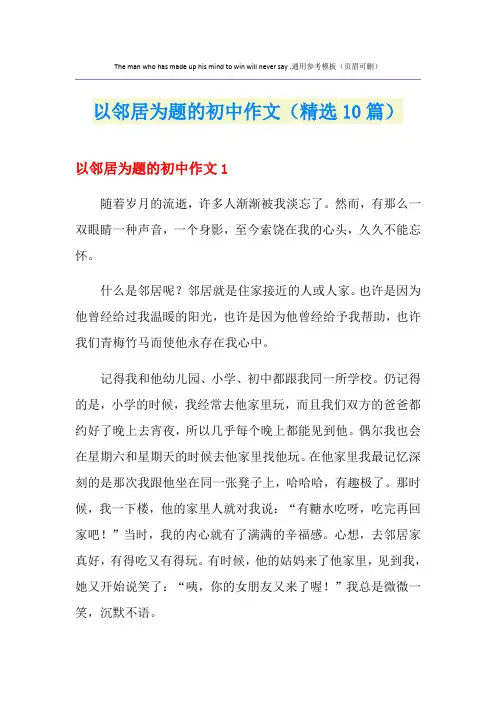 The man who has made up his mind to win will never say .通用参考模板（页眉可删）

以邻居为题的初中作文（精选10篇）

以邻居为题的初中作文1

随着岁月的流逝，许多人渐渐被我淡忘了。然而，有那么一双眼睛一种声音，一个身影，至今萦饶在我的心头，久久不能忘怀。

什么是邻居呢？邻居就是住家接近的人或人家。也许是因为他曾经给过我温暖的阳光，也许是因为他曾经给予我帮助，也许我们青梅竹马而使他永存在我心中。

记得我和他幼儿园、小学、初中都跟我同一所学校。仍记得的是，小学的时候，我经常去他家里玩，而且我们双方的爸爸都约好了晚上去宵夜，所以几乎每个晚上都能见到他。偶尔我也会在星期六和星期天的时候去他家里找他玩。在他家里我最记忆深刻的是那次我跟他坐在同一张凳子上，哈哈哈，有趣极了。那时候，我一下楼，他的家里人就对我说：“有糖水吃呀，吃完再回家吧！”当时，我的内心就有了满满的幸福感。心想，去邻居家真好，有得吃又有得玩。有时候，他的姑妈来了他家里，见到我，她又开始说笑了：“咦，你的女朋友又来了喔！”我总是微微一笑，沉默不语。